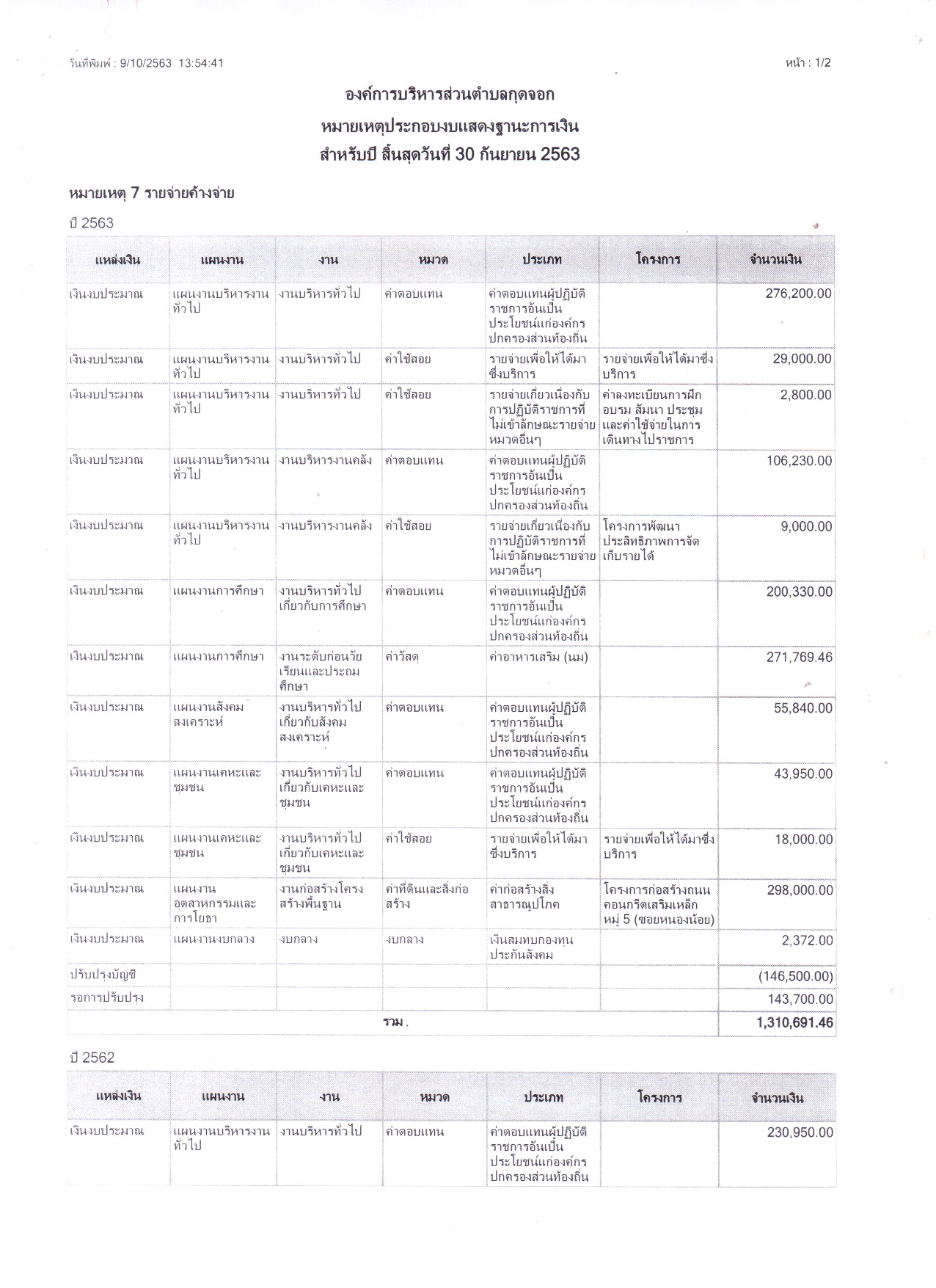 วันที่พิมพ์ : 9/10/2563 13:54:41

หน้า : 1/2

องค์การบริหารส่วนตำบลกุดจอก

หมายเหตุประกอบงบแสดงฐานะการเงิน

สำหรับปี สิ้นสุดวันที่ 30 กันยายน 2563

หมายเหตุ 7 รายจ่ายค้างจ่าย

ปี 2563

| แหล่งเงิน | แผนงาน | งาน | หมวด | ประเภท | โครงการ | จำนวนเงิน |
|---|---|---|---|---|---|---|
| เงินงบประมาณ | แผนงานบริหารงานทั่วไป | งานบริหารทั่วไป | ค่าตอบแทน | ค่าตอบแทนผู้ปฏิบัติราชการอันเป็นประโยชน์แก่องค์กรปกครองส่วนท้องถิ่น | | 276,200.00 |
| เงินงบประมาณ | แผนงานบริหารงานทั่วไป | งานบริหารทั่วไป | ค่าใช้สอย | รายจ่ายเพื่อให้ได้มาซึ่งบริการ | รายจ่ายเพื่อให้ได้มาซึ่งบริการ | 29,000.00 |
| เงินงบประมาณ | แผนงานบริหารงานทั่วไป | งานบริหารทั่วไป | ค่าใช้สอย | รายจ่ายเกี่ยวเนื่องกับการปฏิบัติราชการที่ไม่เข้าลักษณะรายจ่ายหมวดอื่นๆ | ค่าลงทะเบียนการฝึกอบรม สัมนา ประชุม และค่าใช้จ่ายในการเดินทางไปราชการ | 2,800.00 |
| เงินงบประมาณ | แผนงานบริหารงานทั่วไป | งานบริหารงานคลัง | ค่าตอบแทน | ค่าตอบแทนผู้ปฏิบัติราชการอันเป็นประโยชน์แก่องค์กรปกครองส่วนท้องถิ่น | | 106,230.00 |
| เงินงบประมาณ | แผนงานบริหารงานทั่วไป | งานบริหารงานคลัง | ค่าใช้สอย | รายจ่ายเกี่ยวเนื่องกับการปฏิบัติราชการที่ไม่เข้าลักษณะรายจ่ายหมวดอื่นๆ | โครงการพัฒนาประสิทธิภาพการจัดเก็บรายได้ | 9,000.00 |
| เงินงบประมาณ | แผนงานการศึกษา | งานบริหารทั่วไปเกี่ยวกับการศึกษา | ค่าตอบแทน | ค่าตอบแทนผู้ปฏิบัติราชการอันเป็นประโยชน์แก่องค์กรปกครองส่วนท้องถิ่น | | 200,330.00 |
| เงินงบประมาณ | แผนงานการศึกษา | งานระดับก่อนวัยเรียนและประถมศึกษา | ค่าวัสดุ | ค่าอาหารเสริม (นม) | | 271,769.46 |
| เงินงบประมาณ | แผนงานสังคมสงเคราะห์ | งานบริหารทั่วไปเกี่ยวกับสังคมสงเคราะห์ | ค่าตอบแทน | ค่าตอบแทนผู้ปฏิบัติราชการอันเป็นประโยชน์แก่องค์กรปกครองส่วนท้องถิ่น | | 55,840.00 |
| เงินงบประมาณ | แผนงานเคหะและชุมชน | งานบริหารทั่วไปเกี่ยวกับเคหะและชุมชน | ค่าตอบแทน | ค่าตอบแทนผู้ปฏิบัติราชการอันเป็นประโยชน์แก่องค์กรปกครองส่วนท้องถิ่น | | 43,950.00 |
| เงินงบประมาณ | แผนงานเคหะและชุมชน | งานบริหารทั่วไปเกี่ยวกับเคหะและชุมชน | ค่าใช้สอย | รายจ่ายเพื่อให้ได้มาซึ่งบริการ | รายจ่ายเพื่อให้ได้มาซึ่งบริการ | 18,000.00 |
| เงินงบประมาณ | แผนงานอุตสาหกรรมและการโยธา | งานก่อสร้างโครงสร้างพื้นฐาน | ค่าที่ดินและสิ่งก่อสร้าง | ค่าก่อสร้างสิ่งสาธารณูปโภค | โครงการก่อสร้างถนนคอนกรีตเสริมเหล็ก หมู่ 5 (ซอยหนองน้อย) | 298,000.00 |
| เงินงบประมาณ | แผนงานงบกลาง | งบกลาง | งบกลาง | เงินสมทบกองทุนประกันสังคม | | 2,372.00 |
| ปรับปรุงบัญชี | | | | | | (146,500.00) |
| รอการปรับปรุง | | | | | | 143,700.00 |
| | | | รวม . | | | 1,310,691.46 |

ปี 2562

| แหล่งเงิน | แผนงาน | งาน | หมวด | ประเภท | โครงการ | จำนวนเงิน |
|---|---|---|---|---|---|---|
| เงินงบประมาณ | แผนงานบริหารงานทั่วไป | งานบริหารทั่วไป | ค่าตอบแทน | ค่าตอบแทนผู้ปฏิบัติราชการอันเป็นประโยชน์แก่องค์กรปกครองส่วนท้องถิ่น | | 230,950.00 |